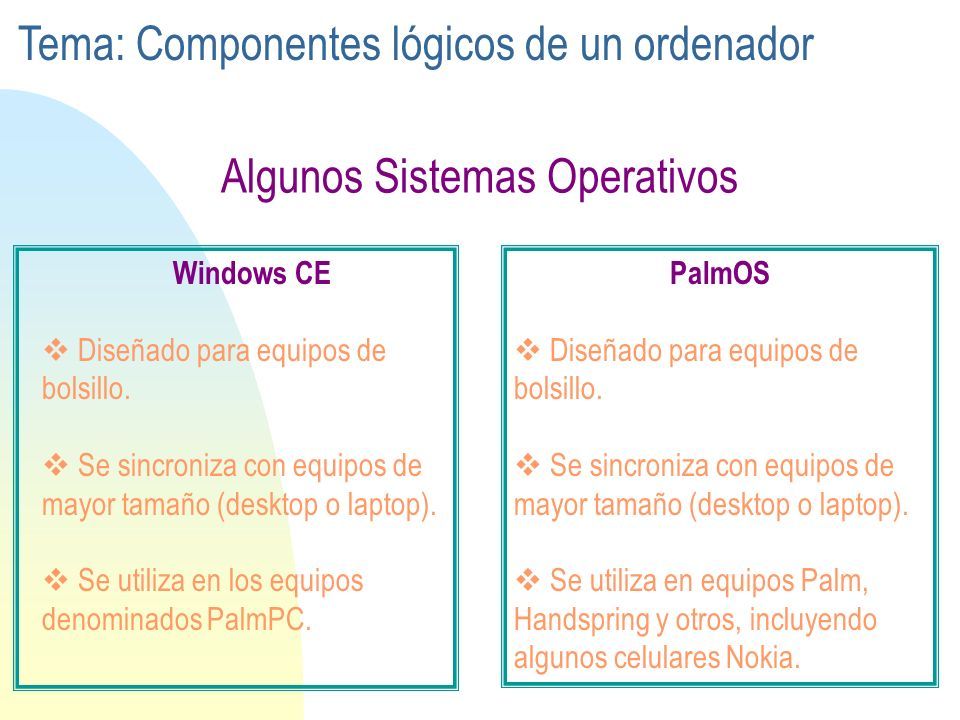 Tema: Componentes lógicos de un ordenador

Algunos Sistemas Operativos

Windows CE

❖ Diseñado para equipos de bolsillo.

❖ Se sincroniza con equipos de mayor tamaño (desktop o laptop).

❖ Se utiliza en los equipos denominados PalmPC.

PalmOS

❖ Diseñado para equipos de bolsillo.

❖ Se sincroniza con equipos de mayor tamaño (desktop o laptop).

❖ Se utiliza en equipos Palm, Handspring y otros, incluyendo algunos celulares Nokia.